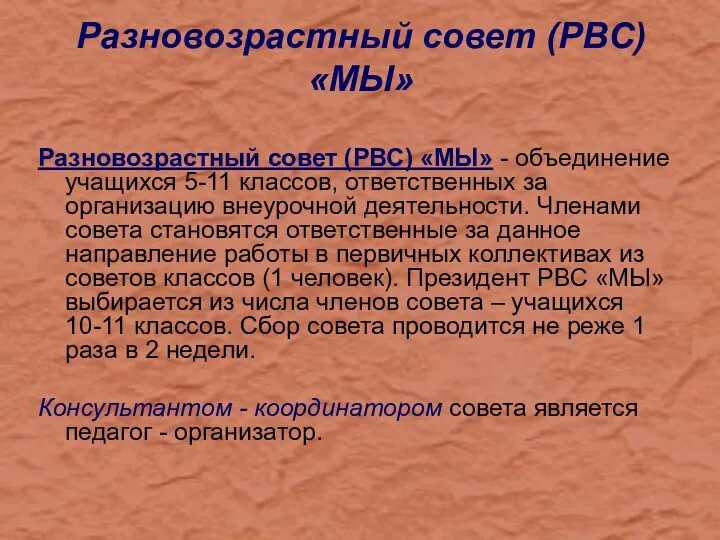 Разновозрастный совет (РВС) «МЫ»

Разновозрастный совет (РВС) «МЫ» - объединение учащихся 5-11 классов, ответственных за организацию внеурочной деятельности. Членами совета становятся ответственные за данное направление работы в первичных коллективах из советов классов (1 человек). Президент РВС «МЫ» выбирается из числа членов совета – учащихся 10-11 классов. Сбор совета проводится не реже 1 раза в 2 недели.

Консультантом - координатором совета является педагог - организатор.